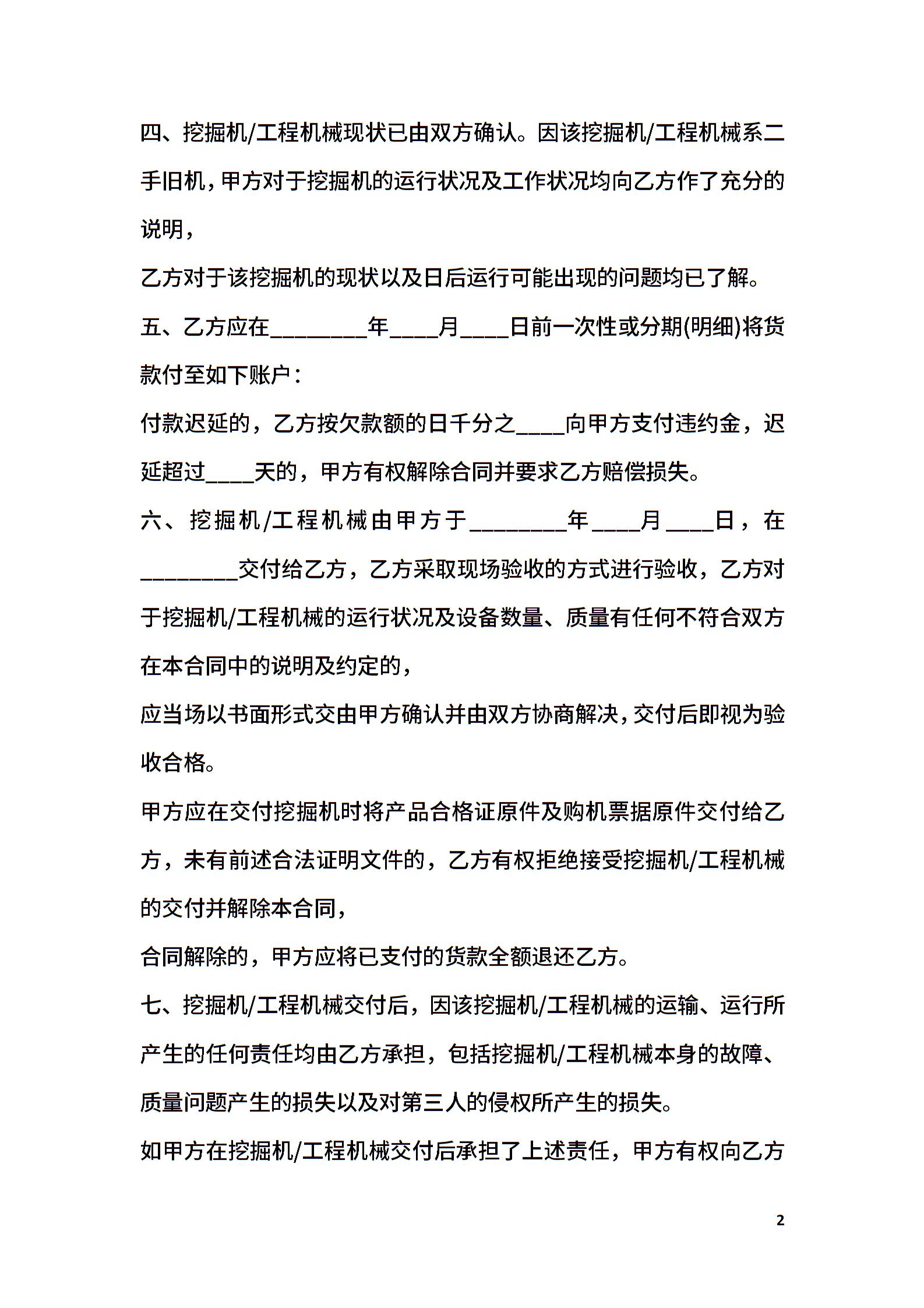 四、挖掘机/工程机械现状已由双方确认。因该挖掘机/工程机械系二手旧机，甲方对于挖掘机的运行状况及工作状况均向乙方作了充分的说明，

乙方对于该挖掘机的现状以及日后运行可能出现的问题均已了解。

五、乙方应在________年____月____日前一次性或分期(明细)将货款付至如下账户：

付款迟延的，乙方按欠款额的日千分之____向甲方支付违约金，迟延超过____天的，甲方有权解除合同并要求乙方赔偿损失。

六、挖掘机/工程机械由甲方于________年____月____日，在________交付给乙方，乙方采取现场验收的方式进行验收，乙方对于挖掘机/工程机械的运行状况及设备数量、质量有任何不符合双方在本合同中的说明及约定的，

应当场以书面形式交由甲方确认并由双方协商解决，交付后即视为验收合格。

甲方应在交付挖掘机时将产品合格证原件及购机票据原件交付给乙方，未有前述合法证明文件的，乙方有权拒绝接受挖掘机/工程机械的交付并解除本合同，

合同解除的，甲方应将已支付的货款全额退还乙方。

七、挖掘机/工程机械交付后，因该挖掘机/工程机械的运输、运行所产生的任何责任均由乙方承担，包括挖掘机/工程机械本身的故障、质量问题产生的损失以及对第三人的侵权所产生的损失。

如甲方在挖掘机/工程机械交付后承担了上述责任，甲方有权向乙方

2